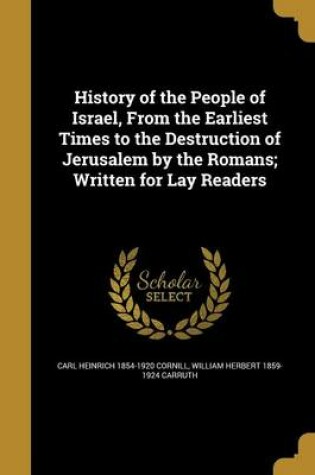 History of the People of Israel, From the Earliest Times to the Destruction of Jerusalem by the Romans; Written for Lay Readers

Scholar SELECT

CARL HEINRICH 1854-1920 CORNILL, WILLIAM HERBERT 1859-1924 CARRUTH